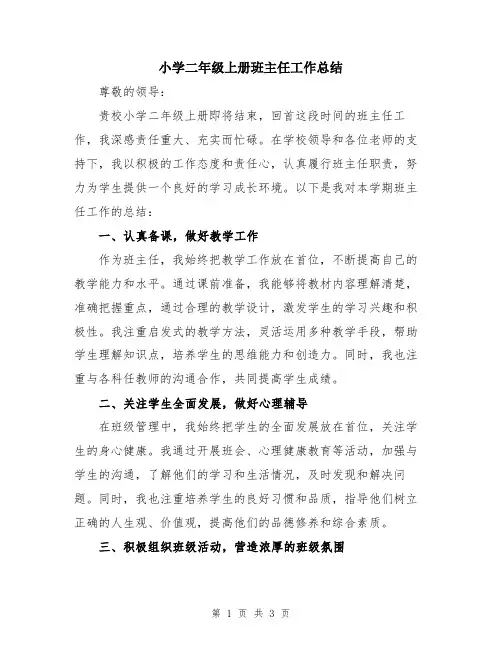 小学二年级上册班主任工作总结

尊敬的领导：

贵校小学二年级上册即将结束，回首这段时间的班主任工作，我深感责任重大、充实而忙碌。在学校领导和各位老师的支持下，我以积极的工作态度和责任心，认真履行班主任职责，努力为学生提供一个良好的学习成长环境。以下是我对本学期班主任工作的总结：

一、认真备课，做好教学工作

作为班主任，我始终把教学工作放在首位，不断提高自己的教学能力和水平。通过课前准备，我能够将教材内容理解清楚，准确把握重点，通过合理的教学设计，激发学生的学习兴趣和积极性。我注重启发式的教学方法，灵活运用多种教学手段，帮助学生理解知识点，培养学生的思维能力和创造力。同时，我也注重与各科任教师的沟通合作，共同提高学生成绩。

二、关注学生全面发展，做好心理辅导

在班级管理中，我始终把学生的全面发展放在首位，关注学生的身心健康。我通过开展班会、心理健康教育等活动，加强与学生的沟通，了解他们的学习和生活情况，及时发现和解决问题。同时，我也注重培养学生的良好习惯和品质，指导他们树立正确的人生观、价值观，提高他们的品德修养和综合素质。

三、积极组织班级活动，营造浓厚的班级氛围

第 1 页 共 3 页